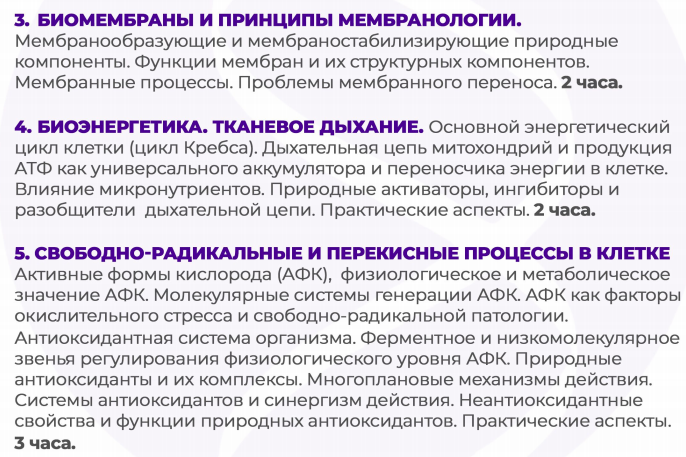 3. БИОМЕМБРАНЫ И ПРИНЦИПЫ МЕМБРАНОЛОГИИ.
Мембранообразующие и мембраностабилизирующие природные компоненты. Функции мембран и их структурных компонентов. Мембранные процессы. Проблемы мембранного переноса. 2 часа.

4. БИОЭНЕРГЕТИКА. ТКАНЕВОЕ ДЫХАНИЕ. Основной энергетический цикл клетки (цикл Кребса). Дыхательная цепь митохондрий и продукция АТФ как универсального аккумулятора и переносчика энергии в клетке. Влияние микронутриентов. Природные активаторы, ингибиторы и разобщители дыхательной цепи. Практические аспекты. 2 часа.

5. СВОБОДНО-РАДИКАЛЬНЫЕ И ПЕРЕКИСНЫЕ ПРОЦЕССЫ В КЛЕТКЕ
Активные формы кислорода (АФК), физиологическое и метаболическое значение АФК. Молекулярные системы генерации АФК. АФК как факторы окислительного стресса и свободно-радикальной патологии.
Антиоксидантная система организма. Ферментное и низкомолекулярное звенья регулирования физиологического уровня АФК. Природные антиоксиданты и их комплексы. Многоплановые механизмы действия. Системы антиоксидантов и синергизм действия. Неантиоксидантные свойства и функции природных антиоксидантов. Практические аспекты. 3 часа.